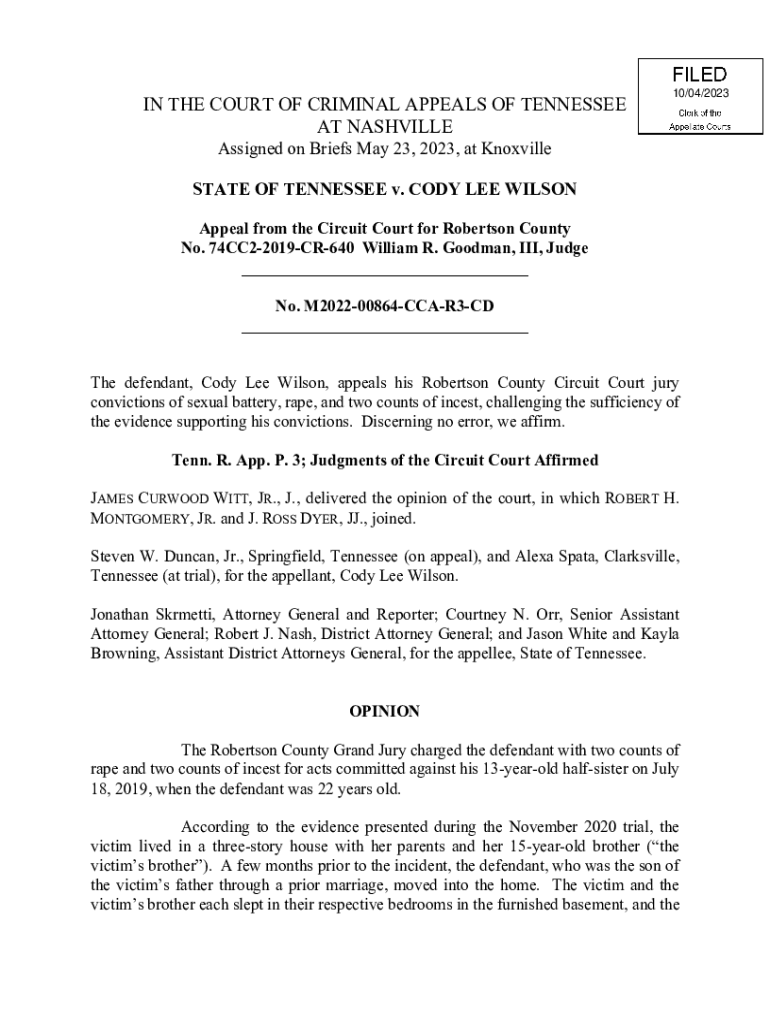 FILED
10/04/2023
Clerk of the
Appellate Courts

IN THE COURT OF CRIMINAL APPEALS OF TENNESSEE
AT NASHVILLE
Assigned on Briefs May 23, 2023, at Knoxville

STATE OF TENNESSEE v. CODY LEE WILSON

Appeal from the Circuit Court for Robertson County
No. 74CC2-2019-CR-640 William R. Goodman, III, Judge

No. M2022-00864-CCA-R3-CD

The defendant, Cody Lee Wilson, appeals his Robertson County Circuit Court jury convictions of sexual battery, rape, and two counts of incest, challenging the sufficiency of the evidence supporting his convictions. Discerning no error, we affirm.

Tenn. R. App. P. 3; Judgments of the Circuit Court Affirmed

JAMES CURWOOD WITT, JR., J., delivered the opinion of the court, in which ROBERT H. MONTGOMERY, JR. and J. ROSS DYER, JJ., joined.

Steven W. Duncan, Jr., Springfield, Tennessee (on appeal), and Alexa Spata, Clarksville, Tennessee (at trial), for the appellant, Cody Lee Wilson.

Jonathan Skrmetti, Attorney General and Reporter; Courtney N. Orr, Senior Assistant Attorney General; Robert J. Nash, District Attorney General; and Jason White and Kayla Browning, Assistant District Attorneys General, for the appellee, State of Tennessee.

OPINION

The Robertson County Grand Jury charged the defendant with two counts of rape and two counts of incest for acts committed against his 13-year-old half-sister on July 18, 2019, when the defendant was 22 years old.

According to the evidence presented during the November 2020 trial, the victim lived in a three-story house with her parents and her 15-year-old brother (“the victim’s brother”). A few months prior to the incident, the defendant, who was the son of the victim’s father through a prior marriage, moved into the home. The victim and the victim’s brother each slept in their respective bedrooms in the furnished basement, and the